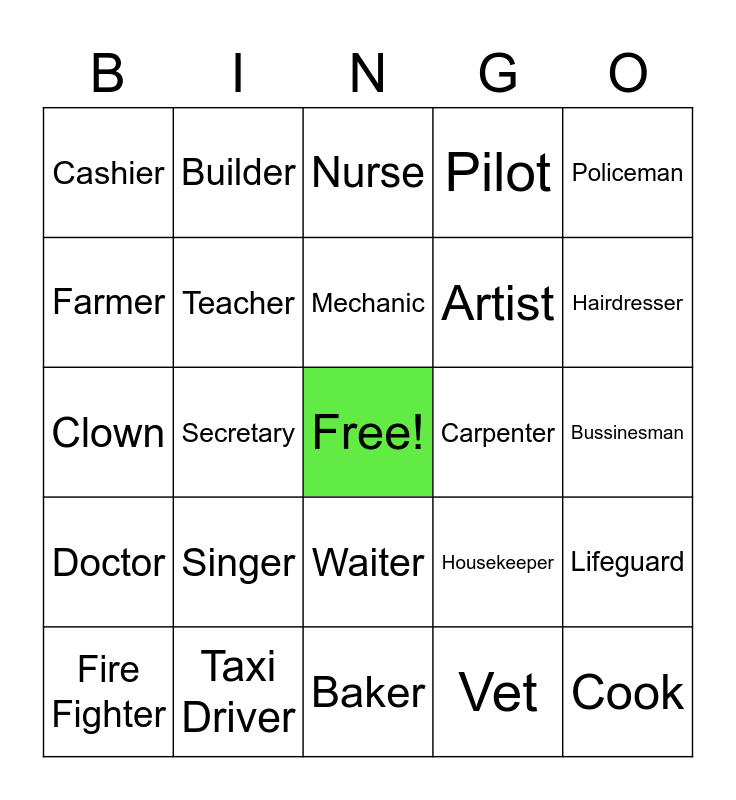 | B | I | N | G | O |
|---|---|---|---|---|
| Cashier | Builder | Nurse | Pilot | Policeman |
| Farmer | Teacher | Mechanic | Artist | Hairdresser |
| Clown | Secretary | Free! | Carpenter | Bussinesman |
| Doctor | Singer | Waiter | Housekeeper | Lifeguard |
| Fire Fighter | Taxi Driver | Baker | Vet | Cook |